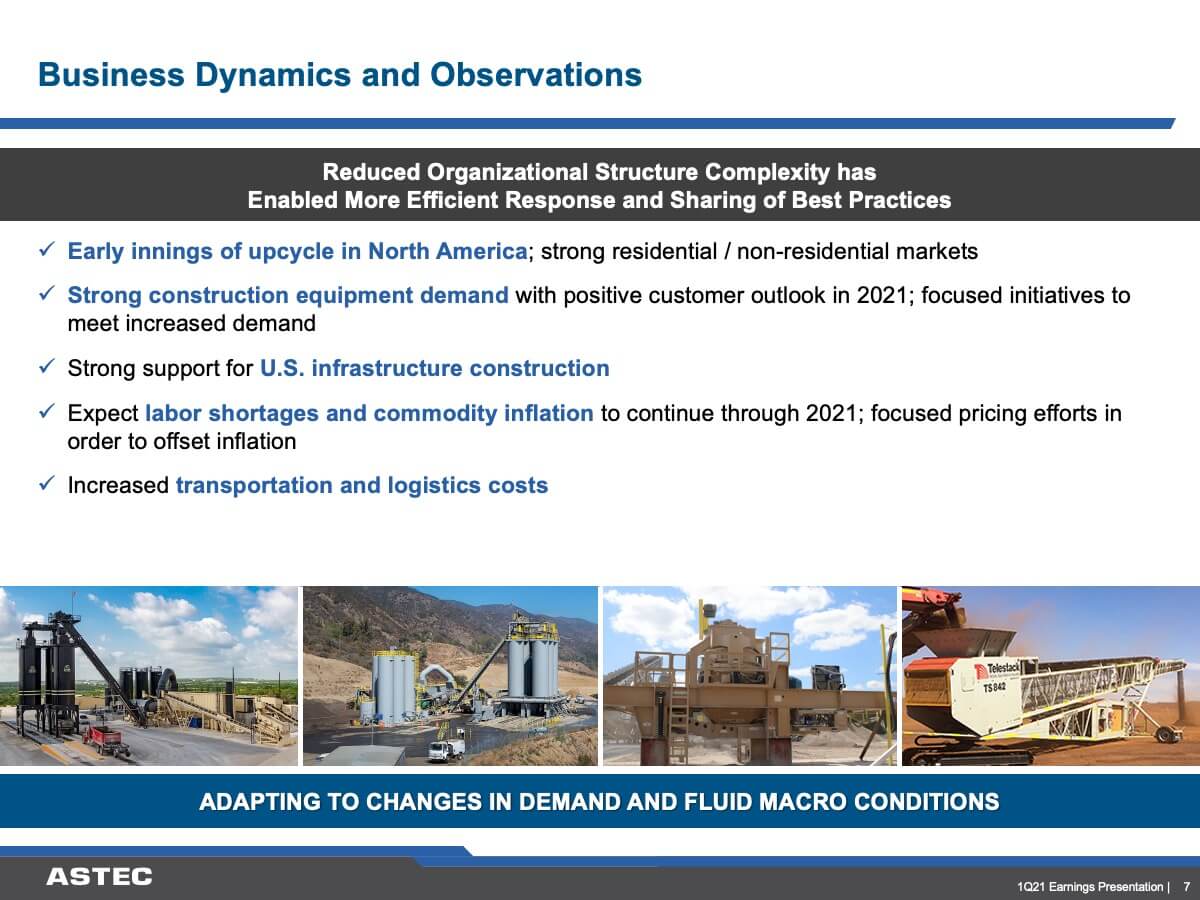 Business Dynamics and Observations

Reduced Organizational Structure Complexity has
Enabled More Efficient Response and Sharing of Best Practices

✓ Early innings of upcycle in North America; strong residential / non-residential markets

✓ Strong construction equipment demand with positive customer outlook in 2021; focused initiatives to meet increased demand

✓ Strong support for U.S. infrastructure construction

✓ Expect labor shortages and commodity inflation to continue through 2021; focused pricing efforts in order to offset inflation

✓ Increased transportation and logistics costs

Telestack
TS 842

ADAPTING TO CHANGES IN DEMAND AND FLUID MACRO CONDITIONS

ASTEC

1Q21 Earnings Presentation | 7